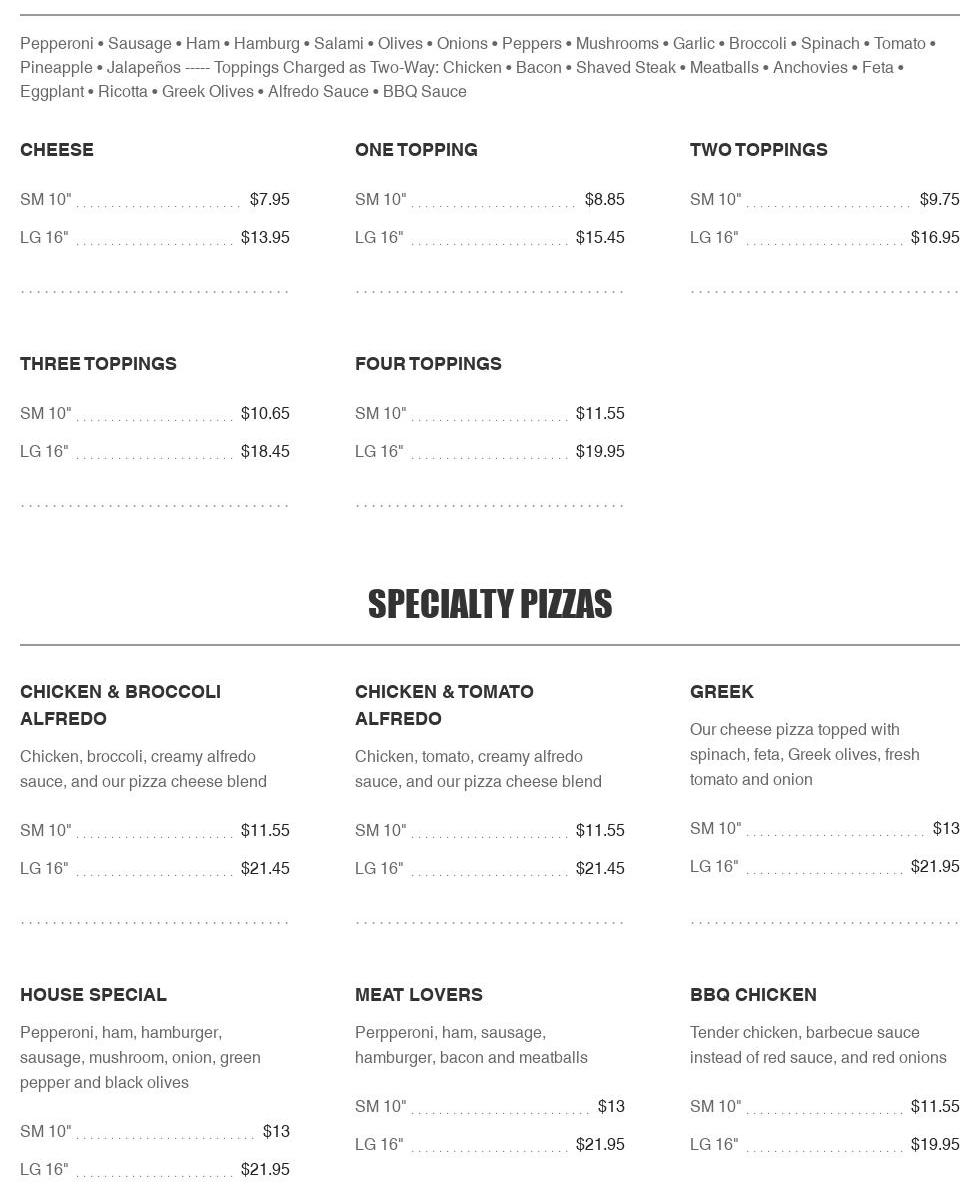 Pepperoni • Sausage • Ham • Hamburg • Salami • Olives • Onions • Peppers • Mushrooms • Garlic • Broccoli • Spinach • Tomato • Pineapple • Jalapeños ----- Toppings Charged as Two-Way: Chicken • Bacon • Shaved Steak • Meatballs • Anchovies • Feta • Eggplant • Ricotta • Greek Olives • Alfredo Sauce • BBQ Sauce

CHEESE

SM 10" $7.95

LG 16" $13.95

ONE TOPPING

SM 10" $8.85

LG 16" $15.45

TWO TOPPINGS

SM 10" $9.75

LG 16" $16.95

THREE TOPPINGS

SM 10" $10.65

LG 16" $18.45

FOUR TOPPINGS

SM 10" $11.55

LG 16" $19.95

SPECIALTY PIZZAS

CHICKEN & BROCCOLI ALFREDO

Chicken, broccoli, creamy alfredo sauce, and our pizza cheese blend

SM 10" $11.55

LG 16" $21.45

CHICKEN & TOMATO ALFREDO

Chicken, tomato, creamy alfredo sauce, and our pizza cheese blend

SM 10" $11.55

LG 16" $21.45

GREEK

Our cheese pizza topped with spinach, feta, Greek olives, fresh tomato and onion

SM 10" $13

LG 16" $21.95

HOUSE SPECIAL

Pepperoni, ham, hamburger, sausage, mushroom, onion, green pepper and black olives

SM 10" $13

LG 16" $21.95

MEAT LOVERS

Perpperoni, ham, sausage, hamburger, bacon and meatballs

SM 10" $13

LG 16" $21.95

BBQ CHICKEN

Tender chicken, barbecue sauce instead of red sauce, and red onions

SM 10" $11.55

LG 16" $19.95